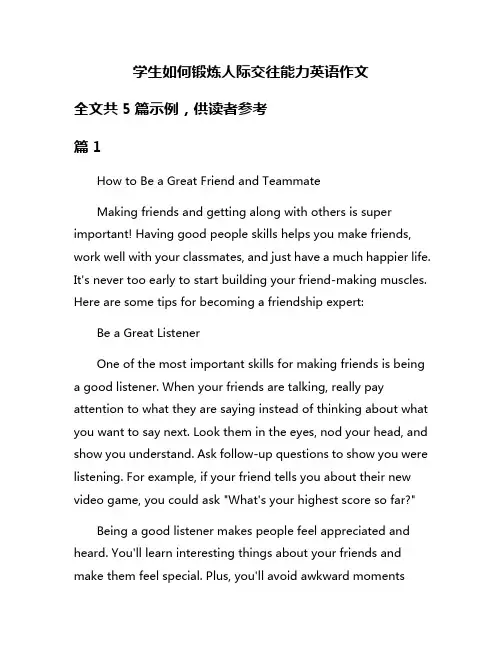 学生如何锻炼人际交往能力英语作文

全文共 5 篇示例，供读者参考

篇 1

How to Be a Great Friend and Teammate

Making friends and getting along with others is super important! Having good people skills helps you make friends, work well with your classmates, and just have a much happier life. It's never too early to start building your friend-making muscles. Here are some tips for becoming a friendship expert:

Be a Great Listener

One of the most important skills for making friends is being a good listener. When your friends are talking, really pay attention to what they are saying instead of thinking about what you want to say next. Look them in the eyes, nod your head, and show you understand. Ask follow-up questions to show you were listening. For example, if your friend tells you about their new video game, you could ask "What's your highest score so far?"

Being a good listener makes people feel appreciated and heard. You'll learn interesting things about your friends and make them feel special. Plus, you'll avoid awkward moments